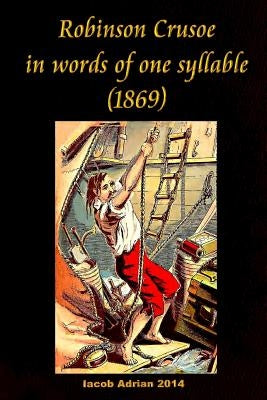 Robinson Crusoe
in words of one syllable
(1869)

Iacob Adrian 2014